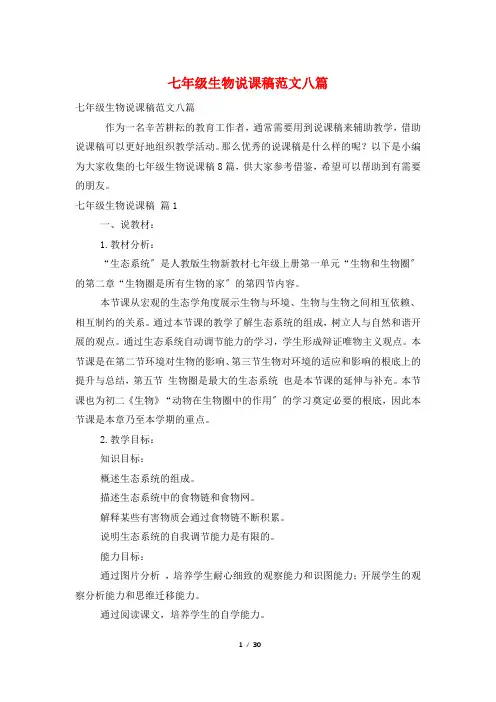 七年级生物说课稿范文八篇

七年级生物说课稿范文八篇

作为一名辛苦耕耘的教育工作者，通常需要用到说课稿来辅助教学，借助说课稿可以更好地组织教学活动。那么优秀的说课稿是什么样的呢？以下是小编为大家收集的七年级生物说课稿8篇，供大家参考借鉴，希望可以帮助到有需要的朋友。

七年级生物说课稿 篇1

一、说教材：

1.教材分析：

“生态系统”是人教版生物新教材七年级上册第一单元“生物和生物圈”的第二章“生物圈是所有生物的家”的第四节内容。

本节课从宏观的生态学角度展示生物与环境、生物与生物之间相互依赖、相互制约的关系。通过本节课的教学了解生态系统的组成，树立人与自然和谐开展的观点。通过生态系统自动调节能力的学习，学生形成辩证唯物主义观点。本节课是在第二节环境对生物的影响、第三节生物对环境的适应和影响的根底上的提升与总结，第五节 生物圈是最大的生态系统 也是本节课的延伸与补充。本节课也为初二《生物》“动物在生物圈中的作用”的学习奠定必要的根底，因此本节课是本章乃至本学期的重点。

2.教学目标：

知识目标：

概述生态系统的组成。

描述生态系统中的食物链和食物网。

解释某些有害物质会通过食物链不断积累。

说明生态系统的自我调节能力是有限的。

能力目标：

通过图片分析 ，培养学生耐心细致的观察能力和识图能力；开展学生的观察分析能力和思维迁移能力。

通过阅读课文，培养学生的自学能力。

1 / 30